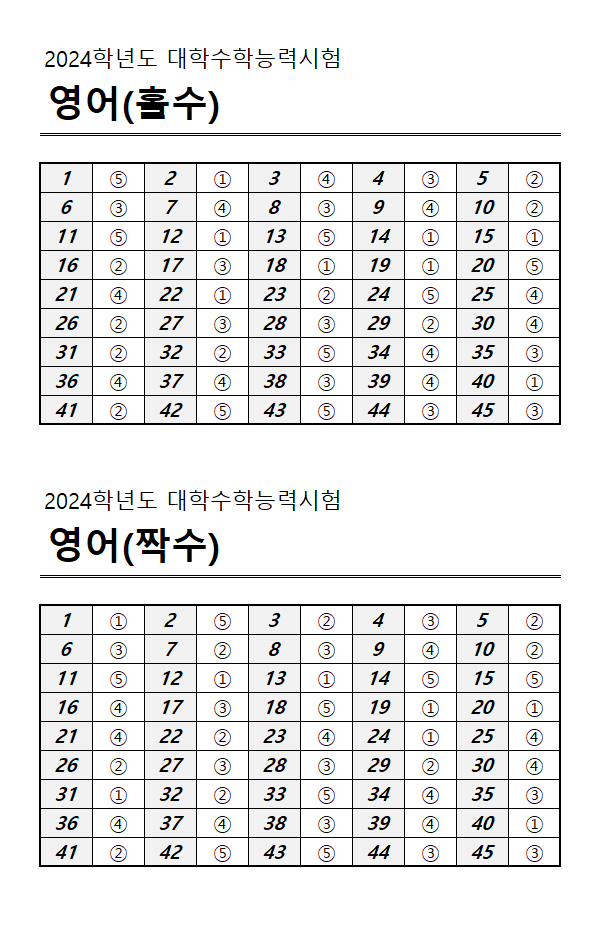 2024학년도 대학수학능력시험

영어(홀수)

| 1 | ⑤ | 2 | ① | 3 | ④ | 4 | ③ | 5 | ② |
|---|---|---|---|---|---|---|---|---|---|
| 6 | ③ | 7 | ④ | 8 | ③ | 9 | ④ | 10 | ② |
| 11 | ⑤ | 12 | ① | 13 | ⑤ | 14 | ① | 15 | ① |
| 16 | ② | 17 | ③ | 18 | ① | 19 | ① | 20 | ⑤ |
| 21 | ④ | 22 | ① | 23 | ② | 24 | ⑤ | 25 | ④ |
| 26 | ② | 27 | ③ | 28 | ③ | 29 | ② | 30 | ④ |
| 31 | ② | 32 | ② | 33 | ⑤ | 34 | ④ | 35 | ③ |
| 36 | ④ | 37 | ④ | 38 | ③ | 39 | ④ | 40 | ① |
| 41 | ② | 42 | ⑤ | 43 | ⑤ | 44 | ③ | 45 | ③ |

2024학년도 대학수학능력시험

영어(짝수)

| 1 | ① | 2 | ⑤ | 3 | ② | 4 | ③ | 5 | ② |
|---|---|---|---|---|---|---|---|---|---|
| 6 | ③ | 7 | ② | 8 | ③ | 9 | ④ | 10 | ② |
| 11 | ⑤ | 12 | ① | 13 | ① | 14 | ⑤ | 15 | ⑤ |
| 16 | ④ | 17 | ③ | 18 | ⑤ | 19 | ① | 20 | ① |
| 21 | ④ | 22 | ② | 23 | ④ | 24 | ① | 25 | ④ |
| 26 | ② | 27 | ③ | 28 | ③ | 29 | ② | 30 | ④ |
| 31 | ① | 32 | ② | 33 | ⑤ | 34 | ④ | 35 | ③ |
| 36 | ④ | 37 | ④ | 38 | ③ | 39 | ④ | 40 | ① |
| 41 | ② | 42 | ⑤ | 43 | ⑤ | 44 | ③ | 45 | ③ |